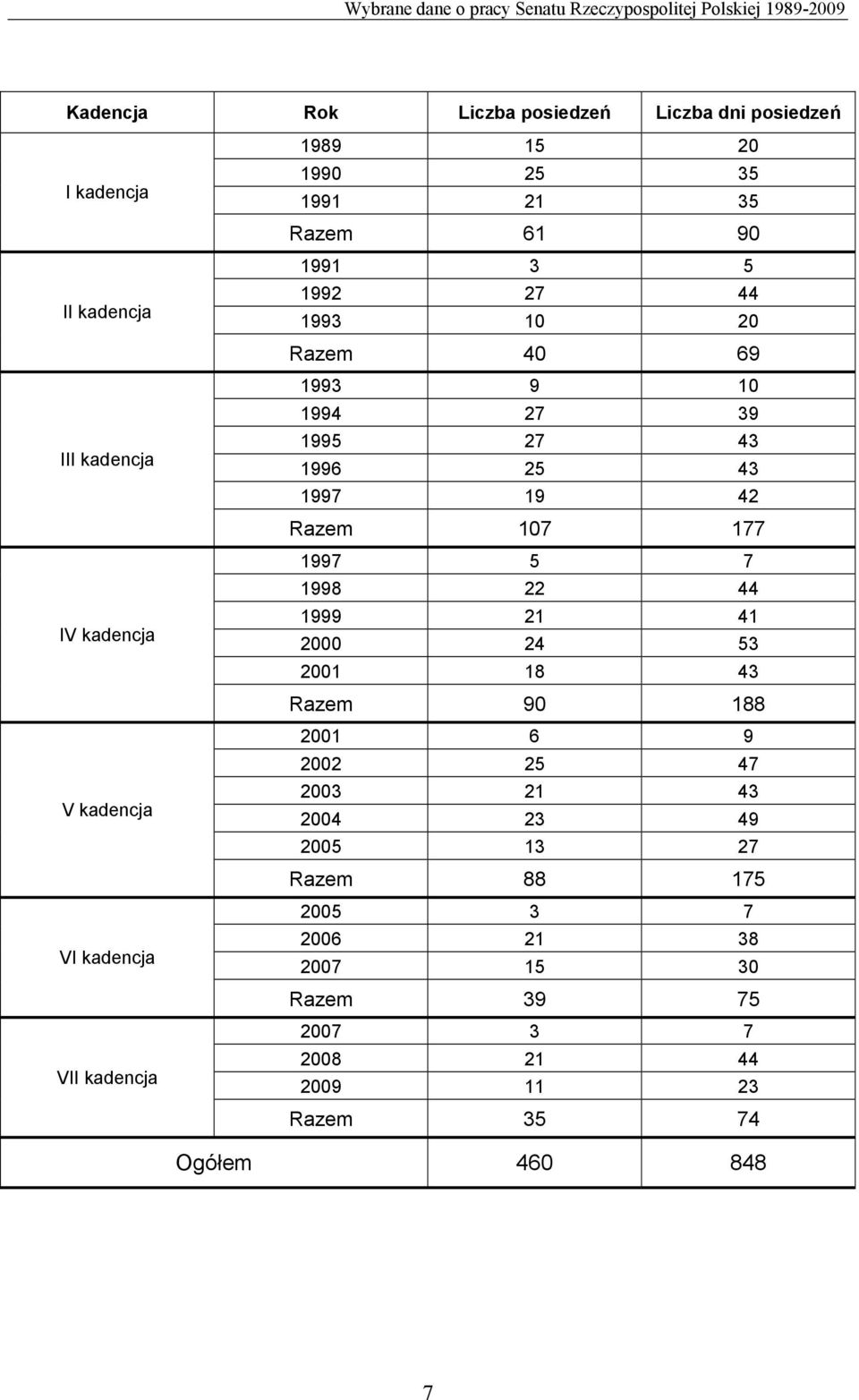 Wybrane dane o pracy Senatu Rzeczypospolitej Polskiej 1989-2009

| Kadencja | Rok | Liczba posiedzeń | Liczba dni posiedzeń |
|---|---|---|---|
| I kadencja | 1989 | 15 | 20 |
| | 1990 | 25 | 35 |
| | 1991 | 21 | 35 |
| | Razem | 61 | 90 |
| II kadencja | 1991 | 3 | 5 |
| | 1992 | 27 | 44 |
| | 1993 | 10 | 20 |
| | Razem | 40 | 69 |
| III kadencja | 1993 | 9 | 10 |
| | 1994 | 27 | 39 |
| | 1995 | 27 | 43 |
| | 1996 | 25 | 43 |
| | 1997 | 19 | 42 |
| | Razem | 107 | 177 |
| IV kadencja | 1997 | 5 | 7 |
| | 1998 | 22 | 44 |
| | 1999 | 21 | 41 |
| | 2000 | 24 | 53 |
| | 2001 | 18 | 43 |
| | Razem | 90 | 188 |
| V kadencja | 2001 | 6 | 9 |
| | 2002 | 25 | 47 |
| | 2003 | 21 | 43 |
| | 2004 | 23 | 49 |
| | 2005 | 13 | 27 |
| | Razem | 88 | 175 |
| VI kadencja | 2005 | 3 | 7 |
| | 2006 | 21 | 38 |
| | 2007 | 15 | 30 |
| | Razem | 39 | 75 |
| VII kadencja | 2007 | 3 | 7 |
| | 2008 | 21 | 44 |
| | 2009 | 11 | 23 |
| | Razem | 35 | 74 |
| Ogółem | | 460 | 848 |

7